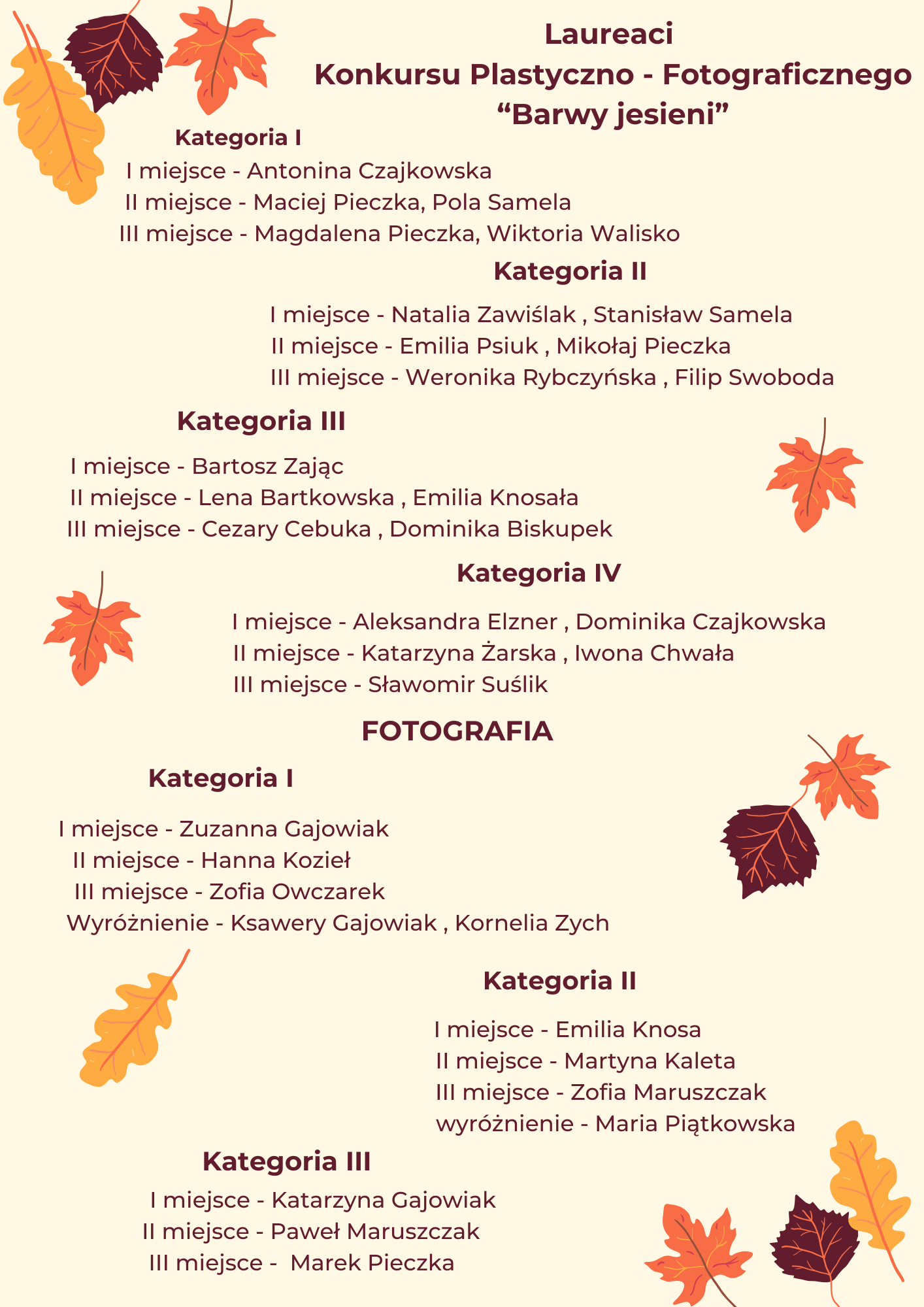 Laureaci
Konkursu Plastyczno - Fotograficznego
“Barwy jesieni”

Kategoria I
I miejsce - Antonina Czajkowska
II miejsce - Maciej Pieczka, Pola Samela
III miejsce - Magdalena Pieczka, Wiktoria Walisko

Kategoria II
I miejsce - Natalia Zawiślak , Stanisław Samela
II miejsce - Emilia Psiuk , Mikołaj Pieczka
III miejsce - Weronika Rybczyńska , Filip Swoboda

Kategoria III
I miejsce - Bartosz Zając
II miejsce - Lena Bartkowska , Emilia Knosała
III miejsce - Cezary Cebuka , Dominika Biskupek

Kategoria IV
I miejsce - Aleksandra Elzner , Dominika Czajkowska
II miejsce - Katarzyna Żarska , Iwona Chwała
III miejsce - Sławomir Suślik

FOTOGRAFIA

Kategoria I
I miejsce - Zuzanna Gajowiak
II miejsce - Hanna Kozieł
III miejsce - Zofia Owczarek
Wyróżnienie - Ksawery Gajowiak , Kornelia Zych

Kategoria II
I miejsce - Emilia Knosa
II miejsce - Martyna Kaleta
III miejsce - Zofia Maruszczak
wyróżnienie - Maria Piątkowska

Kategoria III
I miejsce - Katarzyna Gajowiak
II miejsce - Paweł Maruszczak
III miejsce - Marek Pieczka